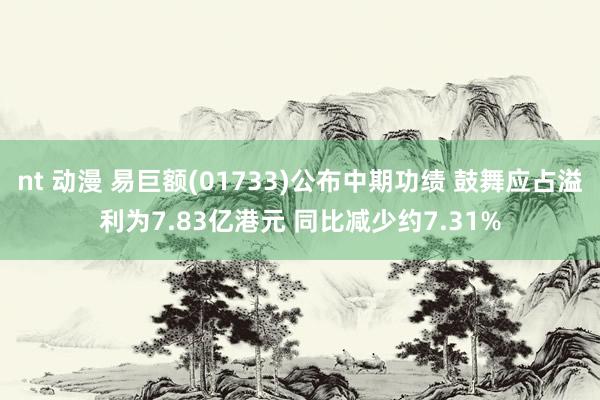 nt 动漫 易巨额(01733)公布中期功绩 鼓舞应占溢利为7.83亿港元 同比减少约7.31%